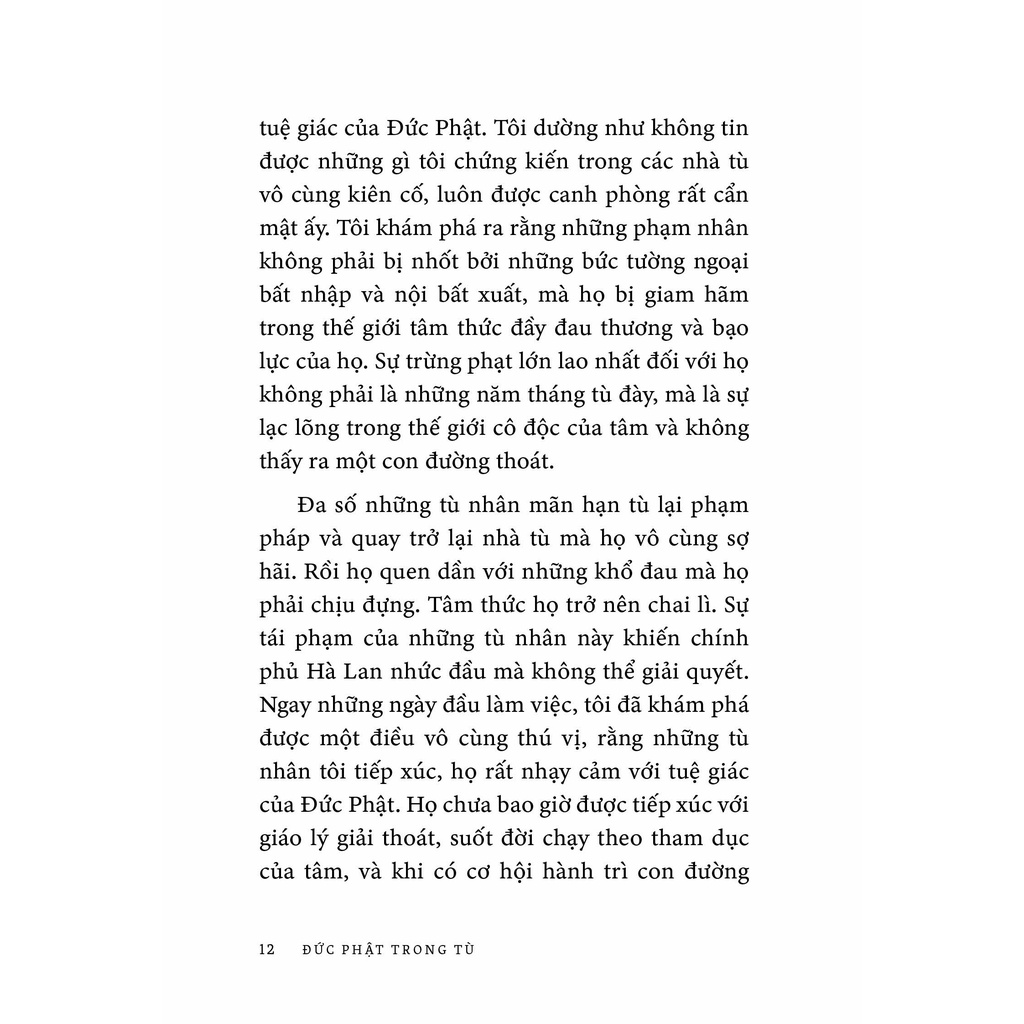 tuệ giác của Đức Phật. Tôi dường như không tin được những gì tôi chứng kiến trong các nhà tù vô cùng kiên cố, luôn được canh phòng rất cẩn mật ấy. Tôi khám phá ra rằng những phạm nhân không phải bị nhốt bởi những bức tường ngoại bất nhập và nội bất xuất, mà họ bị giam hãm trong thế giới tâm thức đầy đau thương và bạo lực của họ. Sự trừng phạt lớn lao nhất đối với họ không phải là những năm tháng tù đày, mà là sự lạc lõng trong thế giới cô độc của tâm và không thấy ra một con đường thoát.

Đa số những tù nhân mãn hạn tù lại phạm pháp và quay trở lại nhà tù mà họ vô cùng sợ hãi. Rồi họ quen dần với những khổ đau mà họ phải chịu đựng. Tâm thức họ trở nên chai lì. Sự tái phạm của những tù nhân này khiến chính phủ Hà Lan nhức đầu mà không thể giải quyết. Ngay những ngày đầu làm việc, tôi đã khám phá được một điều vô cùng thú vị, rằng những tù nhân tôi tiếp xúc, họ rất nhạy cảm với tuệ giác của Đức Phật. Họ chưa bao giờ được tiếp xúc với giáo lý giải thoát, suốt đời chạy theo tham dục của tâm, và khi có cơ hội hành trì con đường

12 ĐỨC PHẬT TRONG TÙ